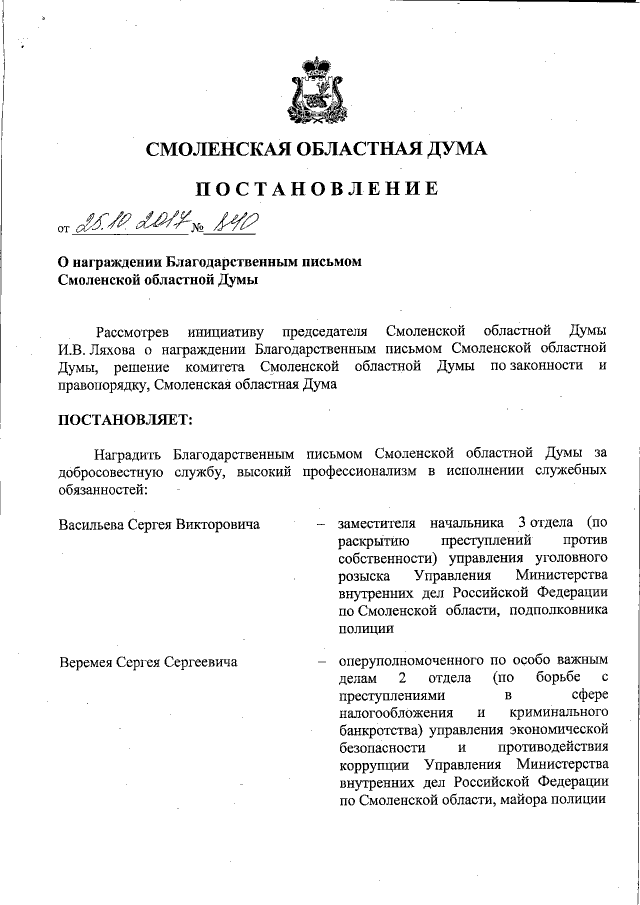 СМОЛЕНСКАЯ ОБЛАСТНАЯ ДУМА

ПОСТАНОВЛЕНИЕ

от 25.10.2017 № 840

О награждении Благодарственным письмом Смоленской областной Думы

Рассмотрев инициативу председателя Смоленской областной Думы И.В. Ляхова о награждении Благодарственным письмом Смоленской областной Думы, решение комитета Смоленской областной Думы по законности и правопорядку, Смоленская областная Дума

ПОСТАНОВЛЯЕТ:

Наградить Благодарственным письмом Смоленской областной Думы за добросовестную службу, высокий профессионализм в исполнении служебных обязанностей:

Васильева Сергея Викторовича – заместителя начальника 3 отдела (по раскрытию преступлений против собственности) управления уголовного розыска Управления Министерства внутренних дел Российской Федерации по Смоленской области, подполковника полиции

Веремея Сергея Сергеевича – оперуполномоченного по особо важным делам 2 отдела (по борьбе с преступлениями в сфере налогообложения и криминального банкротства) управления экономической безопасности и противодействия коррупции Управления Министерства внутренних дел Российской Федерации по Смоленской области, майора полиции